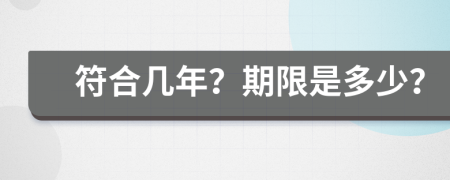 符合几年？期限是多少？